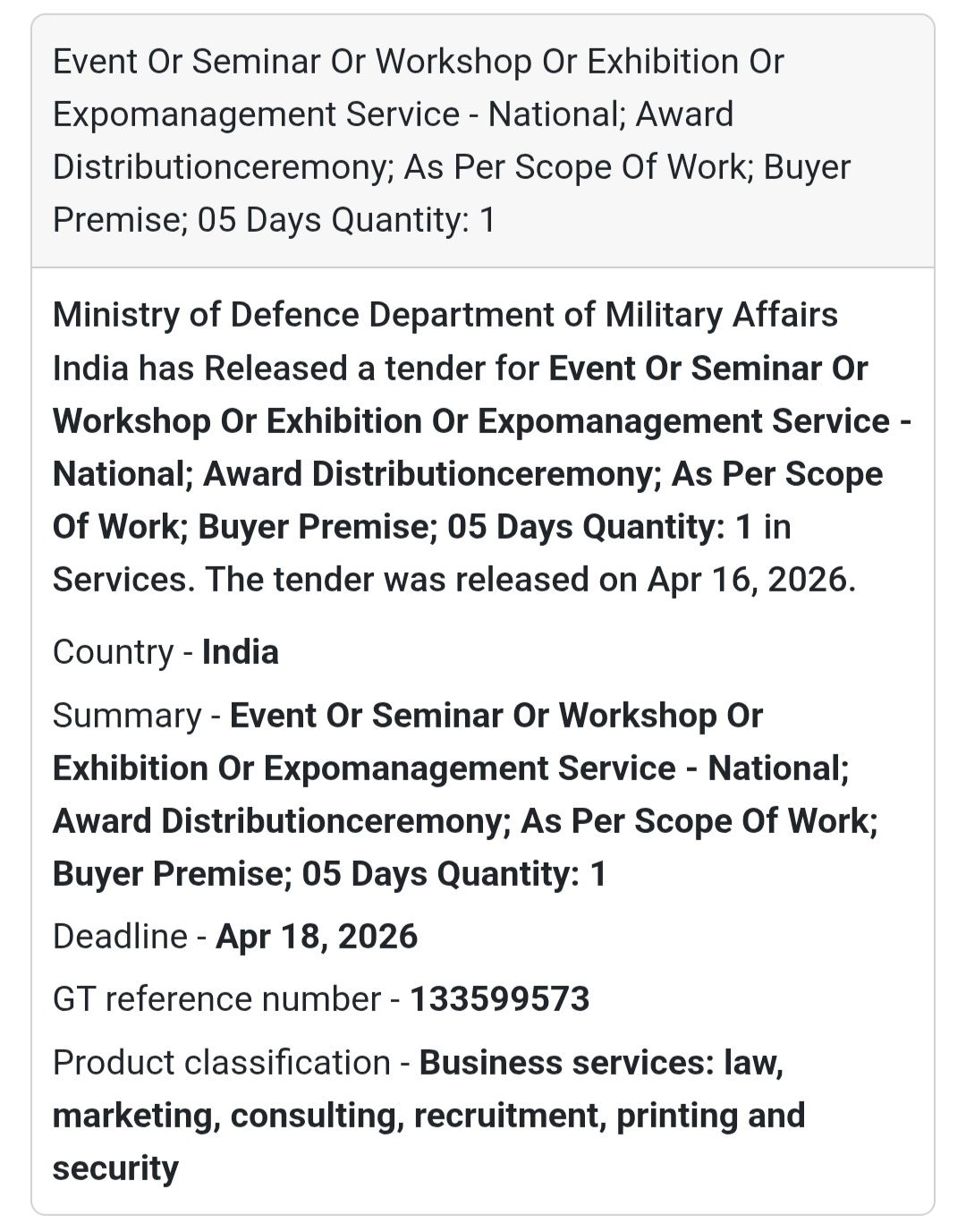 Event Or Seminar Or Workshop Or Exhibition Or Expomanagement Service - National; Award Distributionceremony; As Per Scope Of Work; Buyer Premise; 05 Days Quantity: 1

Ministry of Defence Department of Military Affairs India has Released a tender for Event Or Seminar Or Workshop Or Exhibition Or Expomanagement Service - National; Award Distributionceremony; As Per Scope Of Work; Buyer Premise; 05 Days Quantity: 1 in Services. The tender was released on Apr 16, 2026.

Country - India

Summary - Event Or Seminar Or Workshop Or Exhibition Or Expomanagement Service - National; Award Distributionceremony; As Per Scope Of Work; Buyer Premise; 05 Days Quantity: 1

Deadline - Apr 18, 2026

GT reference number - 133599573

Product classification - Business services: law, marketing, consulting, recruitment, printing and security